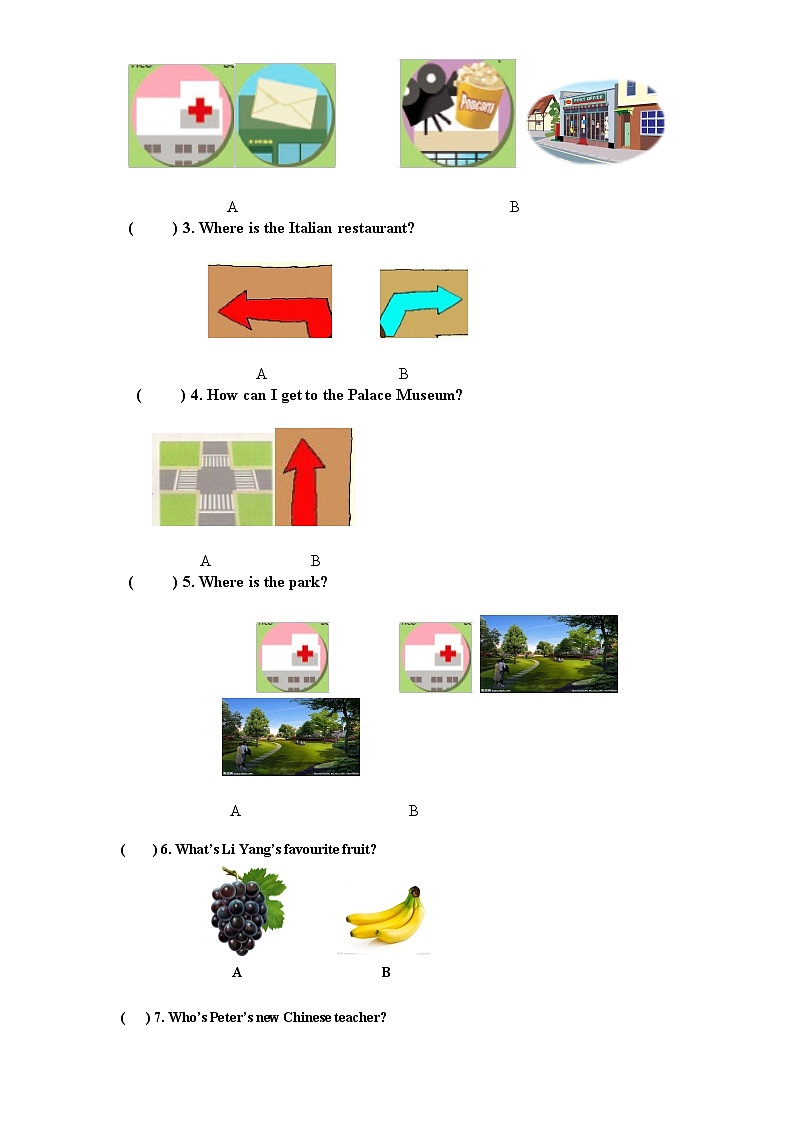 A B

(      ) 3. Where is the Italian restaurant?

A B

(      ) 4. How can I get to the Palace Museum?

A B

(      ) 5. Where is the park?

A B

(      ) 6. What's Li Yang's favourite fruit?

A B

(    ) 7. Who's Peter's new Chinese teacher?